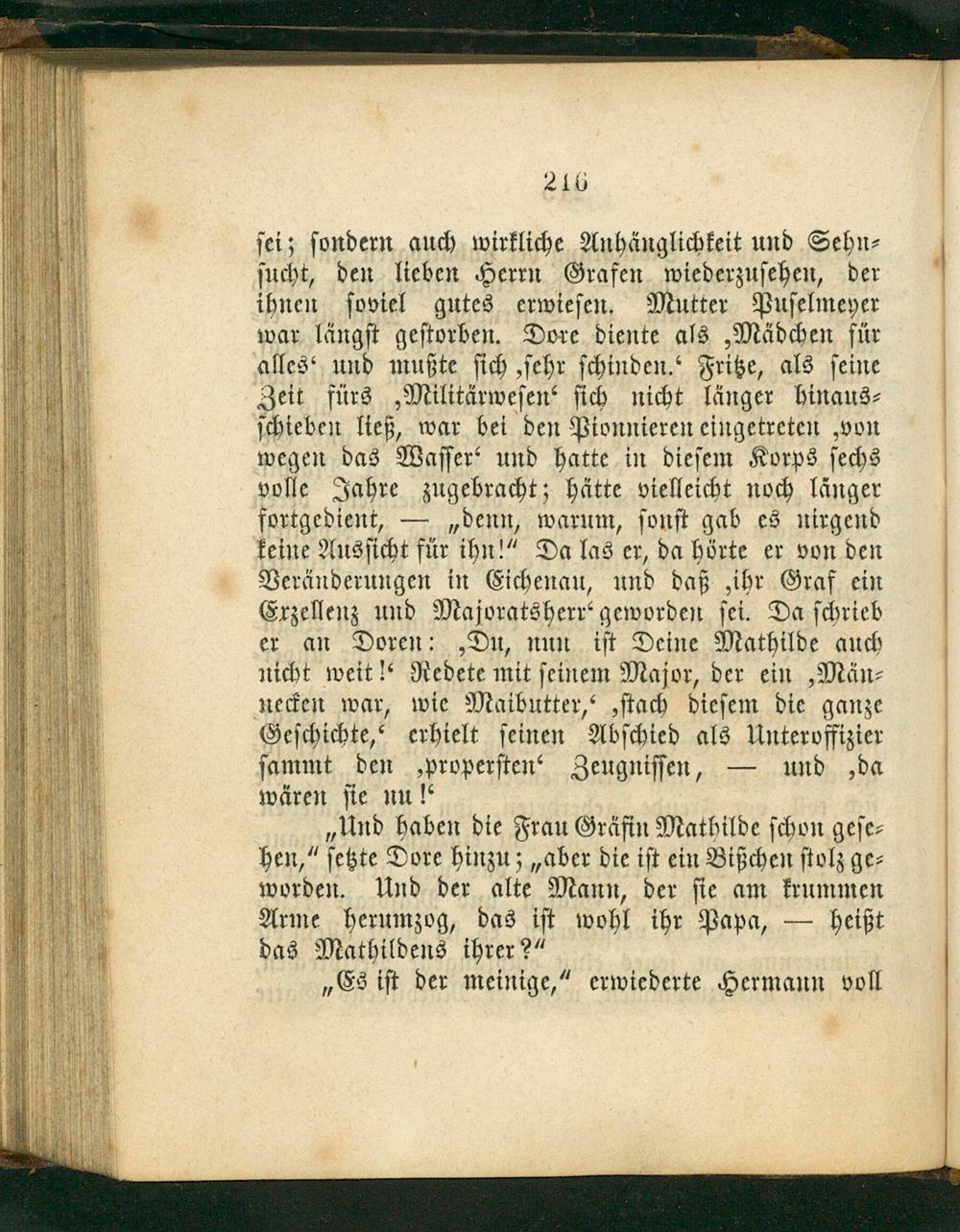 216

sei; sondern auch wirkliche Anhänglichkeit und Sehnsucht, den lieben Herrn Grafen wiederzusehen, der ihnen soviel gutes erwiesen. Mutter Puselmeyer war längst gestorben. Dore diente als ‚Mädchen für alles‘ und mußte sich ‚sehr schinden.‘ Fritze, als seine Zeit fürs ‚Militärwesen‘ sich nicht länger hinausschieben ließ, war bei den Pionnieren eingetreten ‚von wegen das Wasser‘ und hatte in diesem Korps sechs volle Jahre zugebracht; hätte vielleicht noch länger fortgedient, — „denn, warum, sonst gab es nirgend keine Aussicht für ihn!“ Da las er, da hörte er von den Veränderungen in Eichenau, und daß ‚ihr Graf ein Erzellenz und Majoratsherr‘ geworden sei. Da schrieb er an Doren: ‚Du, nun ist Deine Mathilde auch nicht weit!‘ Redete mit seinem Major, der ein ‚Männecken war, wie Maibutter,‘ ‚stach diesem die ganze Geschichte,‘ erhielt seinen Abschied als Unteroffizier sammt den ‚propersten‘ Zeugnissen, — und ‚da wären sie nu!‘

„Und haben die Frau Gräfin Mathilde schon gesehen,“ setzte Dore hinzu; „aber die ist ein Bißchen stolz geworden. Und der alte Mann, der sie am krummen Arme herumzog, das ist wohl ihr Papa, — heißt das Mathildens ihrer?“

„Es ist der meinige,“ erwiederte Hermann voll